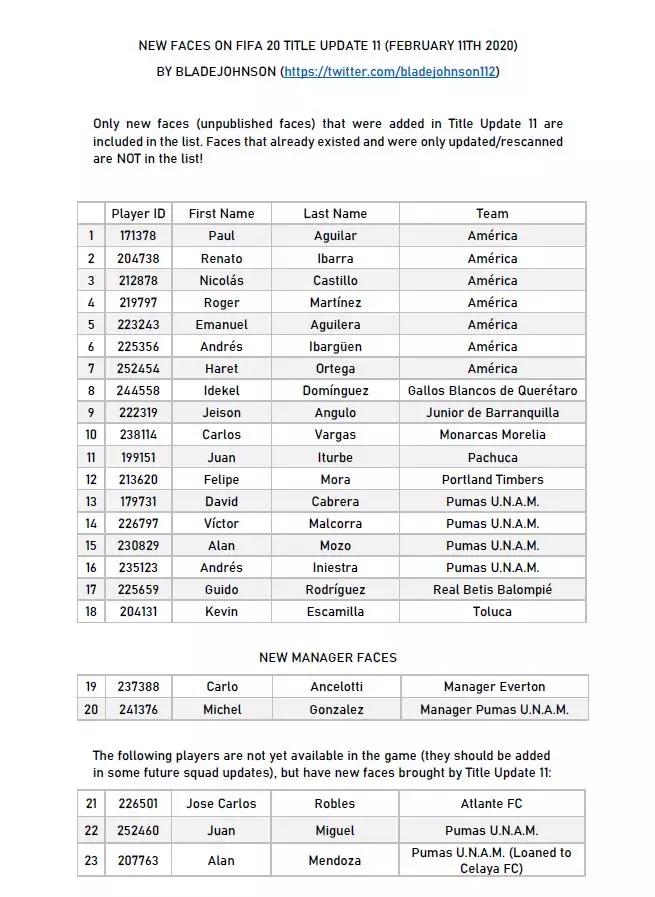 NEW FACES ON FIFA 20 TITLE UPDATE 11 (FEBRUARY 11TH 2020)

BY BLADEJOHNSON (https://twitter.com/bladejohnson112)

Only new faces (unpublished faces) that were added in Title Update 11 are included in the list. Faces that already existed and were only updated/rescanned are NOT in the list!

| | Player ID | First Name | Last Name | Team |
|---|---|---|---|---|
| 1 | 171378 | Paul | Aguilar | América |
| 2 | 204738 | Renato | Ibarra | América |
| 3 | 212878 | Nicolás | Castillo | América |
| 4 | 219797 | Roger | Martínez | América |
| 5 | 223243 | Emanuel | Aguilera | América |
| 6 | 225356 | Andrés | Ibargüen | América |
| 7 | 252454 | Haret | Ortega | América |
| 8 | 244558 | Idekel | Domínguez | Gallos Blancos de Querétaro |
| 9 | 222319 | Jeison | Angulo | Junior de Barranquilla |
| 10 | 238114 | Carlos | Vargas | Monarcas Morelia |
| 11 | 199151 | Juan | Iturbe | Pachuca |
| 12 | 213620 | Felipe | Mora | Portland Timbers |
| 13 | 179731 | David | Cabrera | Pumas U.N.A.M. |
| 14 | 226797 | Víctor | Malcorra | Pumas U.N.A.M. |
| 15 | 230829 | Alan | Mozo | Pumas U.N.A.M. |
| 16 | 235123 | Andrés | Iniestra | Pumas U.N.A.M. |
| 17 | 225659 | Guido | Rodríguez | Real Betis Balompié |
| 18 | 204131 | Kevin | Escamilla | Toluca |

NEW MANAGER FACES

| 19 | 237388 | Carlo | Ancelotti | Manager Everton |
|---|---|---|---|---|
| 20 | 241376 | Michel | Gonzalez | Manager Pumas U.N.A.M. |

The following players are not yet available in the game (they should be added in some future squad updates), but have new faces brought by Title Update 11:

| 21 | 226501 | Jose Carlos | Robles | Atlante FC |
|---|---|---|---|---|
| 22 | 252460 | Juan | Miguel | Pumas U.N.A.M. |
| 23 | 207763 | Alan | Mendoza | Pumas U.N.A.M. (Loaned to Celaya FC) |